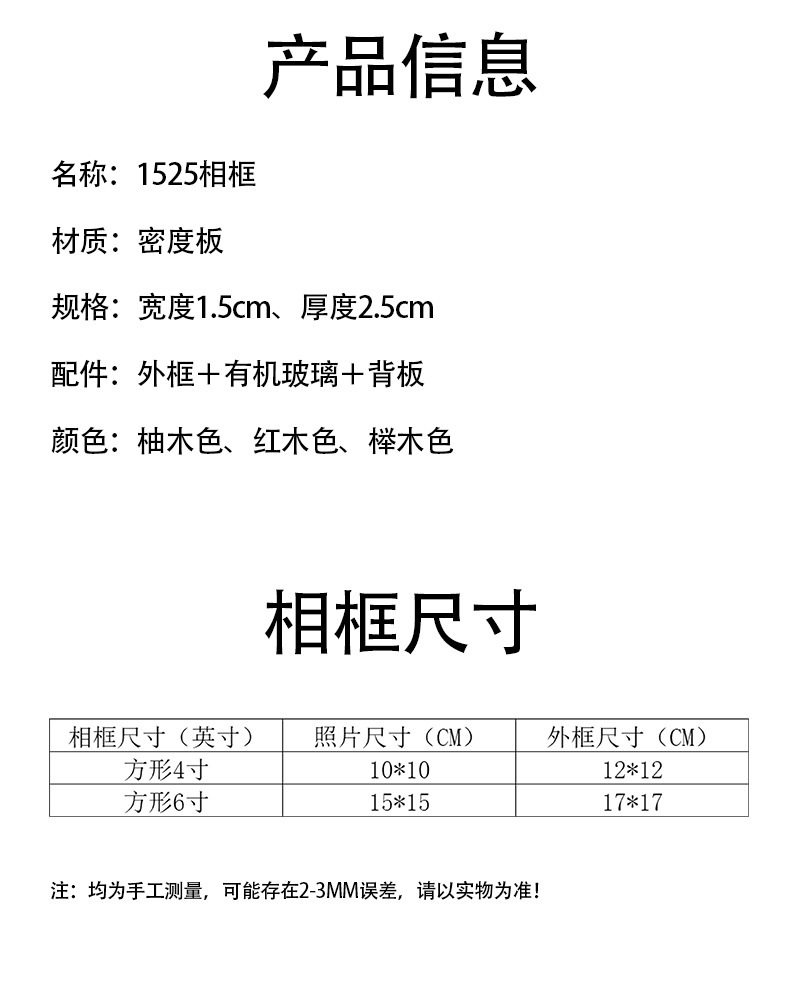 产品信息

名称：1525相框

材质：密度板

规格：宽度1.5cm、厚度2.5cm

配件：外框＋有机玻璃＋背板

颜色：柚木色、红木色、榉木色

相框尺寸

| 相框尺寸（英寸） | 照片尺寸（CM） | 外框尺寸（CM） |
|---|---|---|
| 方形4寸 | 10*10 | 12*12 |
| 方形6寸 | 15*15 | 17*17 |

注：均为手工测量，可能存在2-3MM误差，请以实物为准！